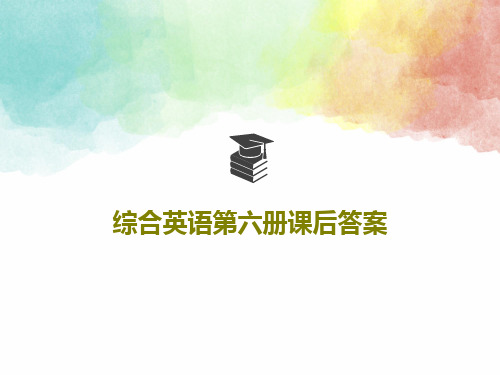 综合英语第六册课后答案